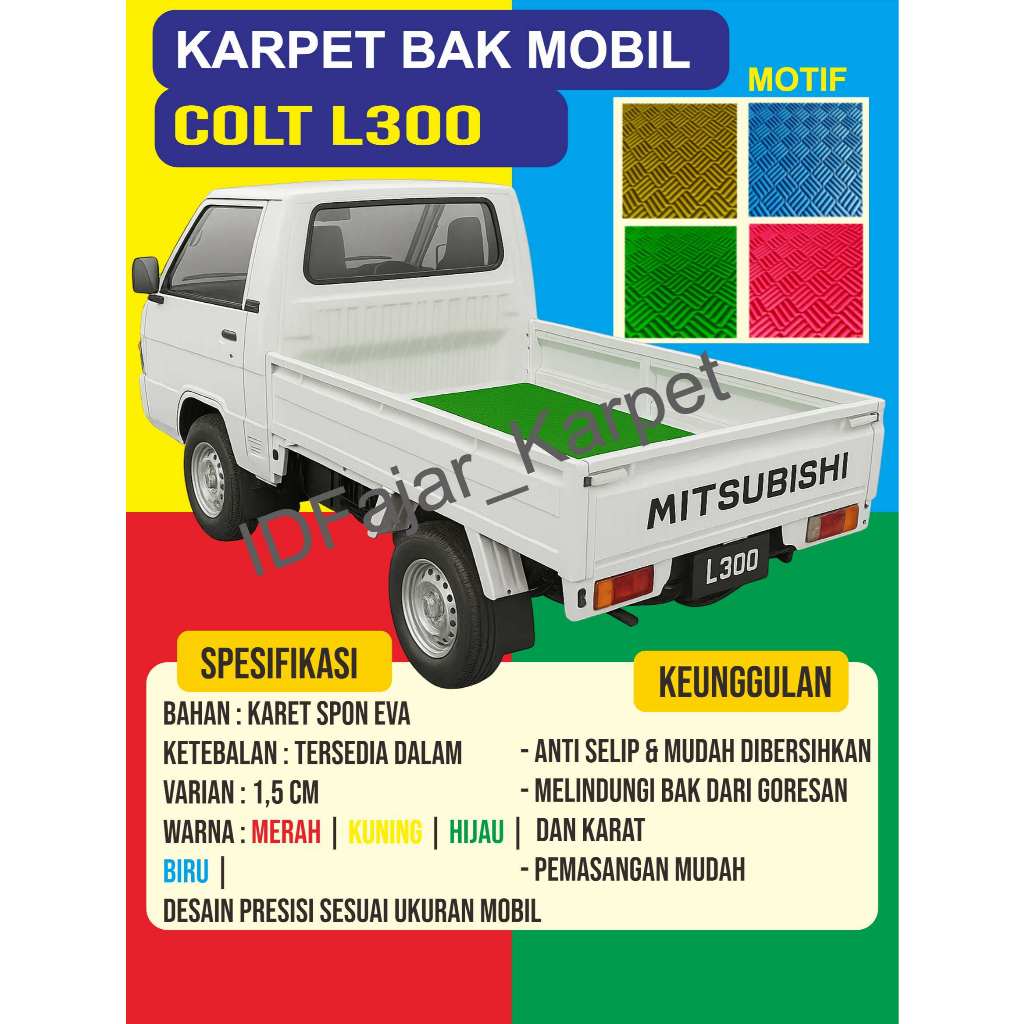 KARPET BAK MOBIL

COLT L300

MOTIF

IDFajar_Karpet

MITSUBISHI

L300

SPESIFIKASI

BAHAN : KARET SPON EVA
KETEBALAN : TERSEDIA DALAM
VARIAN : 1,5 CM
WARNA : MERAH | KUNING | HIJAU | BIRU |
DESAIN PRESISI SESUAI UKURAN MOBIL

KEUNGGULAN

- ANTI SELIP & MUDAH DIBERSIHKAN
- MELINDUNGI BAK DARI GORESAN DAN KARAT
- PEMASANGAN MUDAH